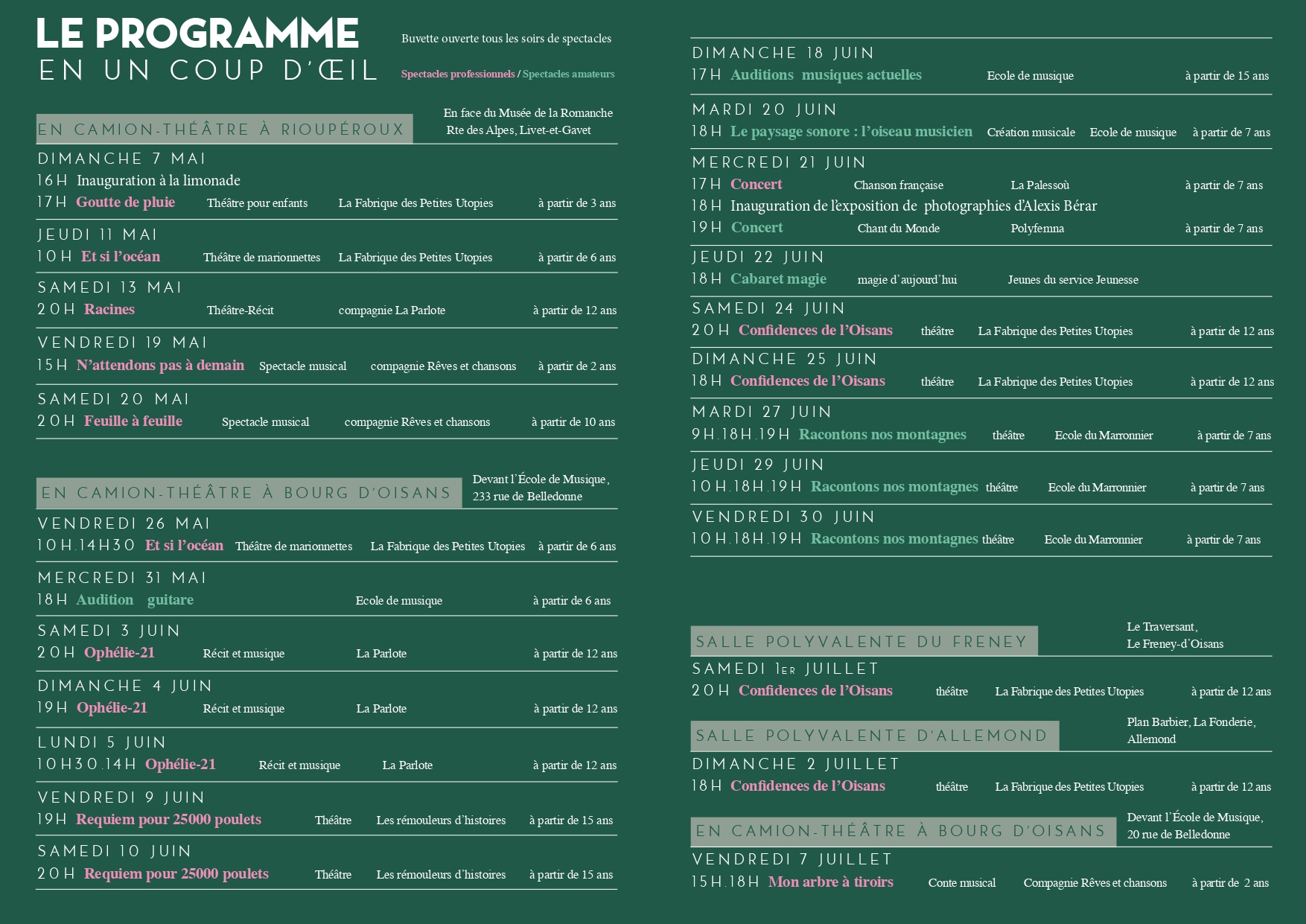 LE PROGRAMME
EN UN COUP D'ŒIL

Buvette ouverte tous les soirs de spectacles

Spectacles professionnels / Spectacles amateurs

EN CAMION-THÉÂTRE À RIOUPÉROUX
En face du Musée de la Romanche
Rte des Alpes, Livet-et-Gavet

DIMANCHE 7 MAI
16H Inauguration à la limonade
17H Goutte de pluie Théâtre pour enfants La Fabrique des Petites Utopies à partir de 3 ans

JEUDI 11 MAI
10H Et si l'océan Théâtre de marionnettes La Fabrique des Petites Utopies à partir de 6 ans

SAMEDI 13 MAI
20H Racines Théâtre-Récit compagnie La Parlote à partir de 12 ans

VENDREDI 19 MAI
15H N'attendons pas à demain Spectacle musical compagnie Rêves et chansons à partir de 2 ans

SAMEDI 20 MAI
20H Feuille à feuille Spectacle musical compagnie Rêves et chansons à partir de 10 ans

EN CAMION-THÉÂTRE À BOURG D'OISANS
Devant l'École de Musique,
233 rue de Belledonne

VENDREDI 26 MAI
10H.14H30 Et si l'océan Théâtre de marionnettes La Fabrique des Petites Utopies à partir de 6 ans

MERCREDI 31 MAI
18H Audition guitare Ecole de musique à partir de 6 ans

SAMEDI 3 JUIN
20H Ophélie-21 Récit et musique La Parlote à partir de 12 ans

DIMANCHE 4 JUIN
19H Ophélie-21 Récit et musique La Parlote à partir de 12 ans

LUNDI 5 JUIN
10H30.14H Ophélie-21 Récit et musique La Parlote à partir de 12 ans

VENDREDI 9 JUIN
19H Requiem pour 25000 poulets Théâtre Les rémouleurs d'histoires à partir de 15 ans

SAMEDI 10 JUIN
20H Requiem pour 25000 poulets Théâtre Les rémouleurs d'histoires à partir de 15 ans

DIMANCHE 18 JUIN
17H Auditions musiques actuelles Ecole de musique à partir de 15 ans

MARDI 20 JUIN
18H Le paysage sonore : l'oiseau musicien Création musicale Ecole de musique à partir de 7 ans

MERCREDI 21 JUIN
17H Concert Chanson française La Palessoù à partir de 7 ans
18H Inauguration de l'exposition de photographies d'Alexis Bérar
19H Concert Chant du Monde Polyfemna à partir de 7 ans

JEUDI 22 JUIN
18H Cabaret magie magie d'aujourd'hui Jeunes du service Jeunesse

SAMEDI 24 JUIN
20H Confidences de l'Oisans théâtre La Fabrique des Petites Utopies à partir de 12 ans

DIMANCHE 25 JUIN
18H Confidences de l'Oisans théâtre La Fabrique des Petites Utopies à partir de 12 ans

MARDI 27 JUIN
9H.18H.19H Racontons nos montagnes théâtre Ecole du Marronnier à partir de 7 ans

JEUDI 29 JUIN
10H.18H.19H Racontons nos montagnes théâtre Ecole du Marronnier à partir de 7 ans

VENDREDI 30 JUIN
10H.18H.19H Racontons nos montagnes théâtre Ecole du Marronnier à partir de 7 ans

SALLE POLYVALENTE DU FRENEY
Le Traversant,
Le Freney-d'Oisans

SAMEDI 1ER JUILLET
20H Confidences de l'Oisans théâtre La Fabrique des Petites Utopies à partir de 12 ans

SALLE POLYVALENTE D'ALLEMOND
Plan Barbier, La Fonderie,
Allemond

DIMANCHE 2 JUILLET
18H Confidences de l'Oisans théâtre La Fabrique des Petites Utopies à partir de 12 ans

EN CAMION-THÉÂTRE À BOURG D'OISANS
Devant l'École de Musique,
20 rue de Belledonne

VENDREDI 7 JUILLET
15H.18H Mon arbre à tiroirs Conte musical Compagnie Rêves et chansons à partir de 2 ans